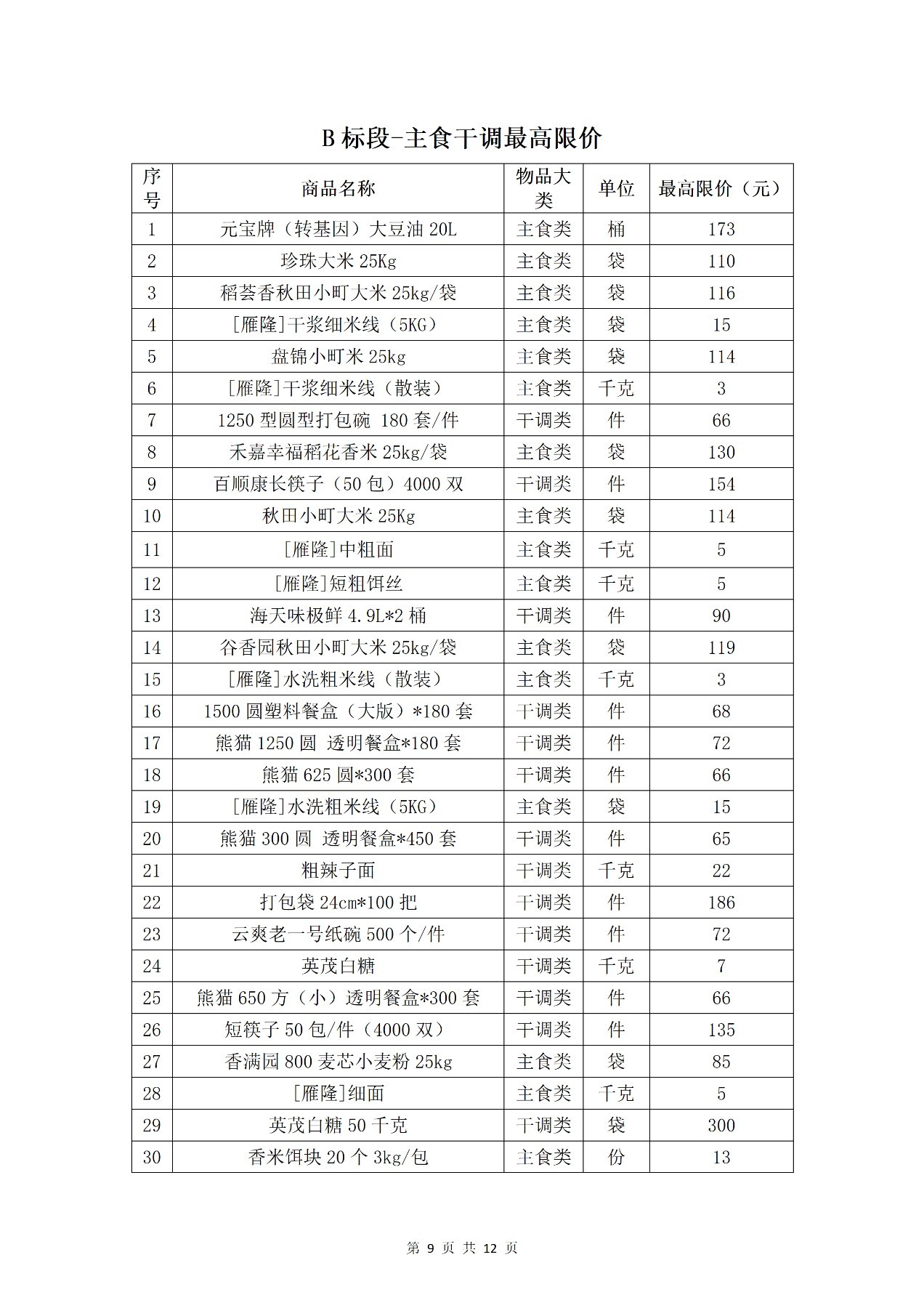 B 标段-主食干调最高限价

| 序号 | 商品名称 | 物品大类 | 单位 | 最高限价（元） |
|---|---|---|---|---|
| 1 | 元宝牌（转基因）大豆油 20L | 主食类 | 桶 | 173 |
| 2 | 珍珠大米 25Kg | 主食类 | 袋 | 110 |
| 3 | 稻荟香秋田小町大米 25kg/袋 | 主食类 | 袋 | 116 |
| 4 | [雁隆]干浆细米线（5KG） | 主食类 | 袋 | 15 |
| 5 | 盘锦小町米 25kg | 主食类 | 袋 | 114 |
| 6 | [雁隆]干浆细米线（散装） | 主食类 | 千克 | 3 |
| 7 | 1250 型圆型打包碗 180 套/件 | 干调类 | 件 | 66 |
| 8 | 禾嘉幸福稻花香米 25kg/袋 | 主食类 | 袋 | 130 |
| 9 | 百顺康长筷子（50 包）4000 双 | 干调类 | 件 | 154 |
| 10 | 秋田小町大米 25Kg | 主食类 | 袋 | 114 |
| 11 | [雁隆]中粗面 | 主食类 | 千克 | 5 |
| 12 | [雁隆]短粗饵丝 | 主食类 | 千克 | 5 |
| 13 | 海天味极鲜 4.9L*2 桶 | 干调类 | 件 | 90 |
| 14 | 谷香园秋田小町大米 25kg/袋 | 主食类 | 袋 | 119 |
| 15 | [雁隆]水洗粗米线（散装） | 主食类 | 千克 | 3 |
| 16 | 1500 圆塑料餐盒（大版）*180 套 | 干调类 | 件 | 68 |
| 17 | 熊猫 1250 圆 透明餐盒*180 套 | 干调类 | 件 | 72 |
| 18 | 熊猫 625 圆*300 套 | 干调类 | 件 | 66 |
| 19 | [雁隆]水洗粗米线（5KG） | 主食类 | 袋 | 15 |
| 20 | 熊猫 300 圆 透明餐盒*450 套 | 干调类 | 件 | 65 |
| 21 | 粗辣子面 | 干调类 | 千克 | 22 |
| 22 | 打包袋 24cm*100 把 | 干调类 | 件 | 186 |
| 23 | 云爽老一号纸碗 500 个/件 | 干调类 | 件 | 72 |
| 24 | 英茂白糖 | 干调类 | 千克 | 7 |
| 25 | 熊猫 650 方（小）透明餐盒*300 套 | 干调类 | 件 | 66 |
| 26 | 短筷子 50 包/件（4000 双） | 干调类 | 件 | 135 |
| 27 | 香满园 800 麦芯小麦粉 25kg | 主食类 | 袋 | 85 |
| 28 | [雁隆]细面 | 主食类 | 千克 | 5 |
| 29 | 英茂白糖 50 千克 | 干调类 | 袋 | 300 |
| 30 | 香米饵块 20 个 3kg/包 | 主食类 | 份 | 13 |

第 9 页 共 12 页